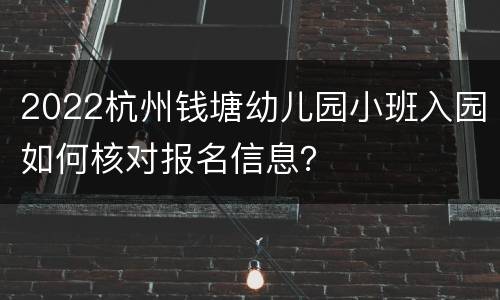 2022杭州钱塘幼儿园小班入园如何核对报名信息?